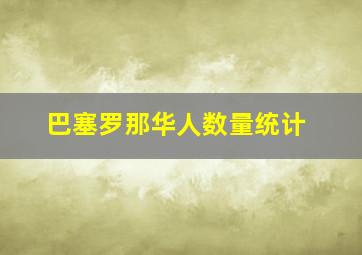 巴塞罗那华人数量统计